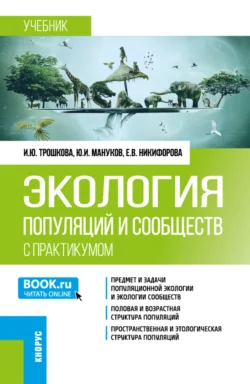 УЧЕБНИК

И.Ю. ТРОШКОВА, Ю.И. МАНУКОВ, Е.В. НИКИФОРОВА

ЭКОЛОГИЯ
ПОПУЛЯЦИЙ И СООБЩЕСТВ
С ПРАКТИКУМОМ

BOOK.ru
ЧИТАТЬ ONLINE

ПРЕДМЕТ И ЗАДАЧИ ПОПУЛЯЦИОННОЙ ЭКОЛОГИИ И ЭКОЛОГИИ СООБЩЕСТВ

ПОЛОВАЯ И ВОЗРАСТНАЯ СТРУКТУРА ПОПУЛЯЦИЙ

ПРОСТРАНСТВЕННАЯ И ЭТОЛОГИЧЕСКАЯ СТРУКТУРА ПОПУЛЯЦИЙ

КНОРУС